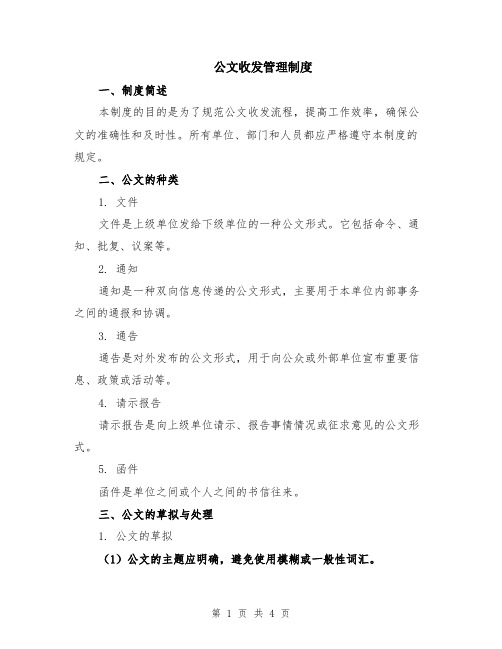 公文收发管理制度

一、制度简述

本制度的目的是为了规范公文收发流程，提高工作效率，确保公文的准确性和及时性。所有单位、部门和人员都应严格遵守本制度的规定。

二、公文的种类

1. 文件

文件是上级单位发给下级单位的一种公文形式。它包括命令、通知、批复、议案等。

2. 通知

通知是一种双向信息传递的公文形式，主要用于本单位内部事务之间的通报和协调。

3. 通告

通告是对外发布的公文形式，用于向公众或外部单位宣布重要信息、政策或活动等。

4. 请示报告

请示报告是向上级单位请示、报告事情情况或征求意见的公文形式。

5. 函件

函件是单位之间或个人之间的书信往来。

三、公文的草拟与处理

1. 公文的草拟

（1）公文的主题应明确，避免使用模糊或一般性词汇。

第 1 页 共 4 页